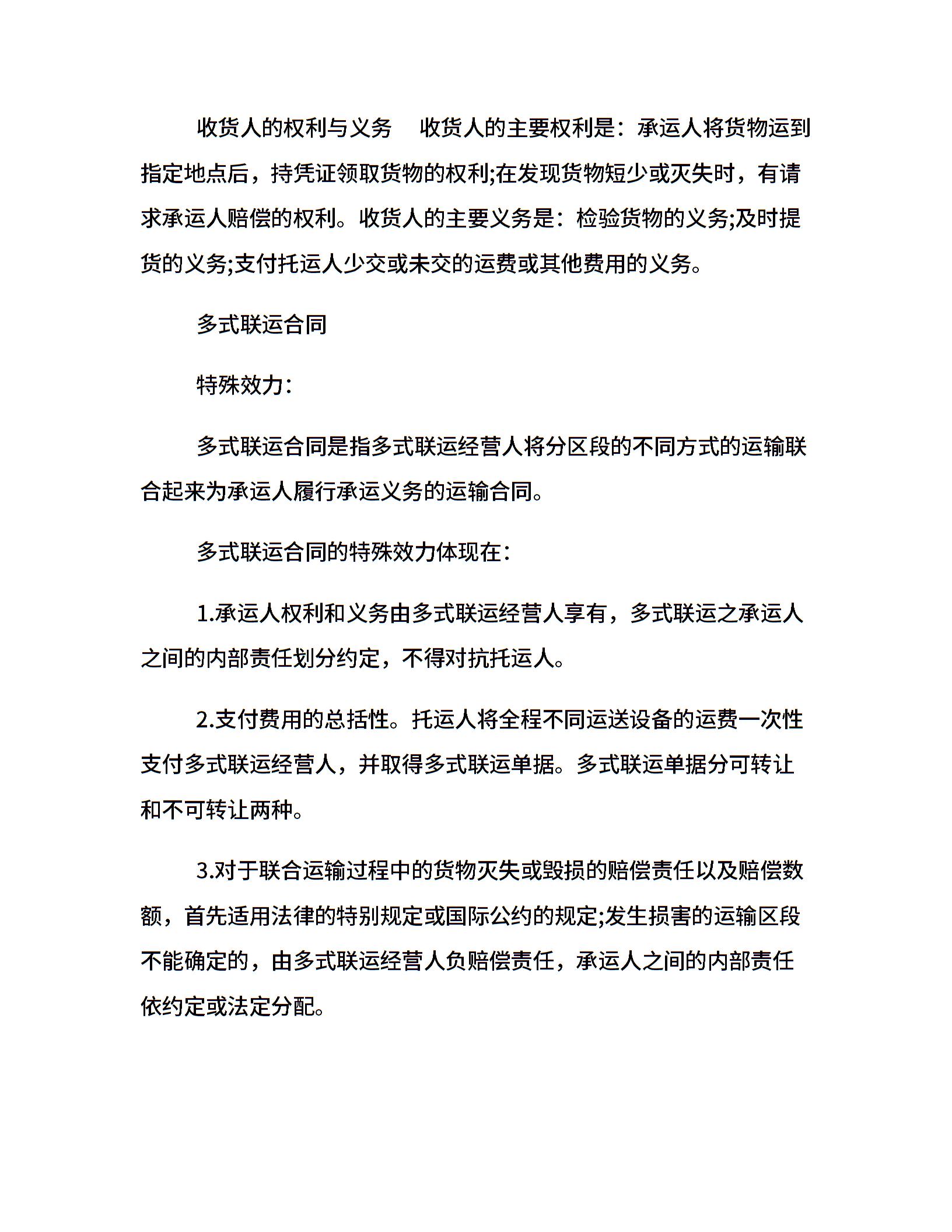 收货人的权利与义务　收货人的主要权利是：承运人将货物运到指定地点后，持凭证领取货物的权利;在发现货物短少或灭失时，有请求承运人赔偿的权利。收货人的主要义务是：检验货物的义务;及时提货的义务;支付托运人少交或未交的运费或其他费用的义务。

多式联运合同

特殊效力：

多式联运合同是指多式联运经营人将分区段的不同方式的运输联合起来为承运人履行承运义务的运输合同。

多式联运合同的特殊效力体现在：

1.承运人权利和义务由多式联运经营人享有，多式联运之承运人之间的内部责任划分约定，不得对抗托运人。

2.支付费用的总括性。托运人将全程不同运送设备的运费一次性支付多式联运经营人，并取得多式联运单据。多式联运单据分可转让和不可转让两种。

3.对于联合运输过程中的货物灭失或毁损的赔偿责任以及赔偿数额，首先适用法律的特别规定或国际公约的规定;发生损害的运输区段不能确定的，由多式联运经营人负赔偿责任，承运人之间的内部责任依约定或法定分配。